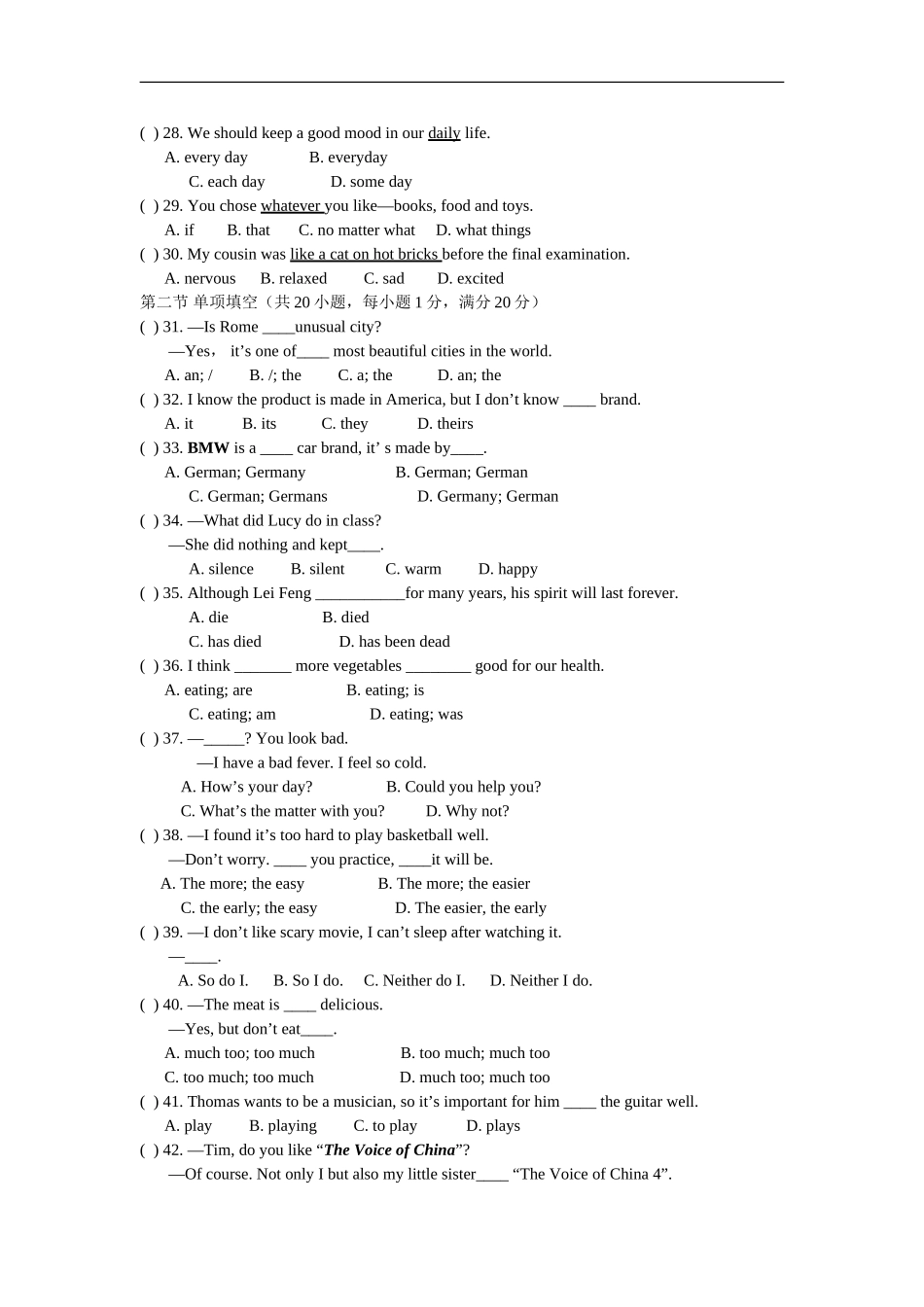 ( ) 28. We should keep a good mood in our daily life.
A. every day B. everyday
C. each day D. some day
( ) 29. You chose whatever you like—books, food and toys.
A. if B. that C. no matter what D. what things
( ) 30. My cousin was like a cat on hot bricks before the final examination.
A. nervous B. relaxed C. sad D. excited
第二节 单项填空（共 20 小题，每小题 1 分，满分 20 分）
( ) 31. —Is Rome ____unusual city?
—Yes， it's one of____ most beautiful cities in the world.
A. an; / B. /; the C. a; the D. an; the
( ) 32. I know the product is made in America, but I don't know ____ brand.
A. it B. its C. they D. theirs
( ) 33. BMW is a ____ car brand, it' s made by____.
A. German; Germany B. German; German
C. German; Germans D. Germany; German
( ) 34. —What did Lucy do in class?
—She did nothing and kept____.
A. silence B. silent C. warm D. happy
( ) 35. Although Lei Feng ___________for many years, his spirit will last forever.
A. die B. died
C. has died D. has been dead
( ) 36. I think _______ more vegetables ________ good for our health.
A. eating; are B. eating; is
C. eating; am D. eating; was
( ) 37. —_____? You look bad.
—I have a bad fever. I feel so cold.
A. How's your day? B. Could you help you?
C. What's the matter with you? D. Why not?
( ) 38. —I found it's too hard to play basketball well.
—Don't worry. ____ you practice, ____it will be.
A. The more; the easy B. The more; the easier
C. the early; the easy D. The easier, the early
( ) 39. —I don't like scary movie, I can't sleep after watching it.
—____.
A. So do I. B. So I do. C. Neither do I. D. Neither I do.
( ) 40. —The meat is ____ delicious.
—Yes, but don't eat____.
A. much too; too much B. too much; much too
C. too much; too much D. much too; much too
( ) 41. Thomas wants to be a musician, so it's important for him ____ the guitar well.
A. play B. playing C. to play D. plays
( ) 42. —Tim, do you like "The Voice of China"?
—Of course. Not only I but also my little sister____ "The Voice of China 4".